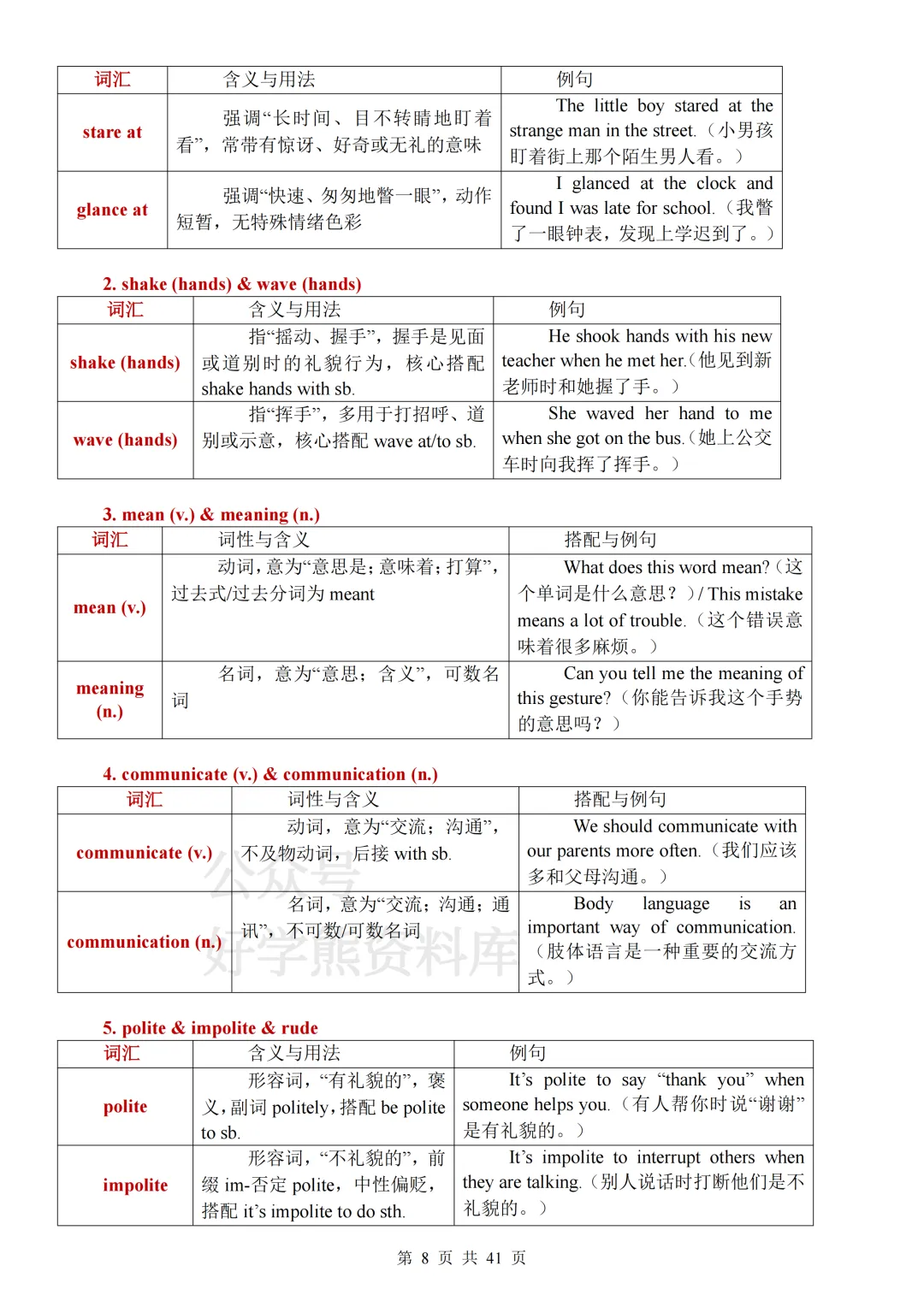 | 词汇 | 含义与用法 | 例句 |
|---|---|---|
| stare at | 强调“长时间、目不转睛地盯着看”，常带有惊讶、好奇或无礼的意味 | The little boy stared at the strange man in the street.（小男孩盯着街上那个陌生男人看。） |
| glance at | 强调“快速、匆匆地瞥一眼”，动作短暂，无特殊情绪色彩 | I glanced at the clock and found I was late for school.（我瞥了一眼钟表，发现上学迟到了。） |

2. shake (hands) & wave (hands)

| 词汇 | 含义与用法 | 例句 |
|---|---|---|
| shake (hands) | 指“摇动、握手”，握手是见面或道别时的礼貌行为，核心搭配 shake hands with sb. | He shook hands with his new teacher when he met her.（他见到新老师时和她握了手。） |
| wave (hands) | 指“挥手”，多用于打招呼、道别或示意，核心搭配 wave at/to sb. | She waved her hand to me when she got on the bus.（她上公交车时向我挥了挥手。） |

3. mean (v.) & meaning (n.)

| 词汇 | 词性与含义 | 搭配与例句 |
|---|---|---|
| mean (v.) | 动词，意为“意思是；意味着；打算”，过去式/过去分词为 meant | What does this word mean?（这个单词是什么意思？）/ This mistake means a lot of trouble.（这个错误意味着很多麻烦。） |
| meaning (n.) | 名词，意为“意思；含义”，可数名词 | Can you tell me the meaning of this gesture?（你能告诉我这个手势的意思吗？） |

4. communicate (v.) & communication (n.)

| 词汇 | 词性与含义 | 搭配与例句 |
|---|---|---|
| communicate (v.) | 动词，意为“交流；沟通”，不及物动词，后接 with sb. | We should communicate with our parents more often.（我们应该多和父母沟通。） |
| communication (n.) | 名词，意为“交流；沟通；通讯”，不可数/可数名词 | Body language is an important way of communication.（肢体语言是一种重要的交流方式。） |

公众号
好学熊资料库

5. polite & impolite & rude

| 词汇 | 含义与用法 | 例句 |
|---|---|---|
| polite | 形容词，“有礼貌的”，褒义，副词 politely，搭配 be polite to sb. | It’s polite to say “thank you” when someone helps you.（有人帮你时说“谢谢”是有礼貌的。） |
| impolite | 形容词，“不礼貌的”，前缀 im-否定 polite，中性偏贬，搭配 it’s impolite to do sth. | It’s impolite to interrupt others when they are talking.（别人说话时打断他们是不礼貌的。） |

第 8 页 共 41 页